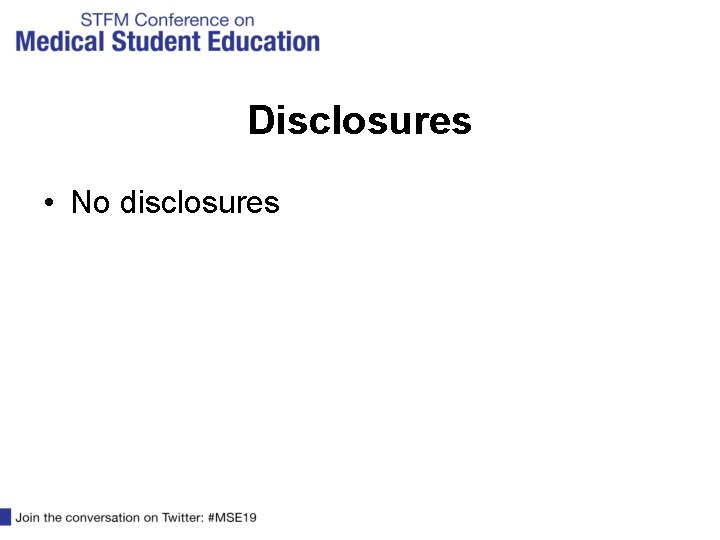 STFM Conference on
Medical Student Education

Disclosures

• No disclosures

Join the conversation on Twitter: #MSE19